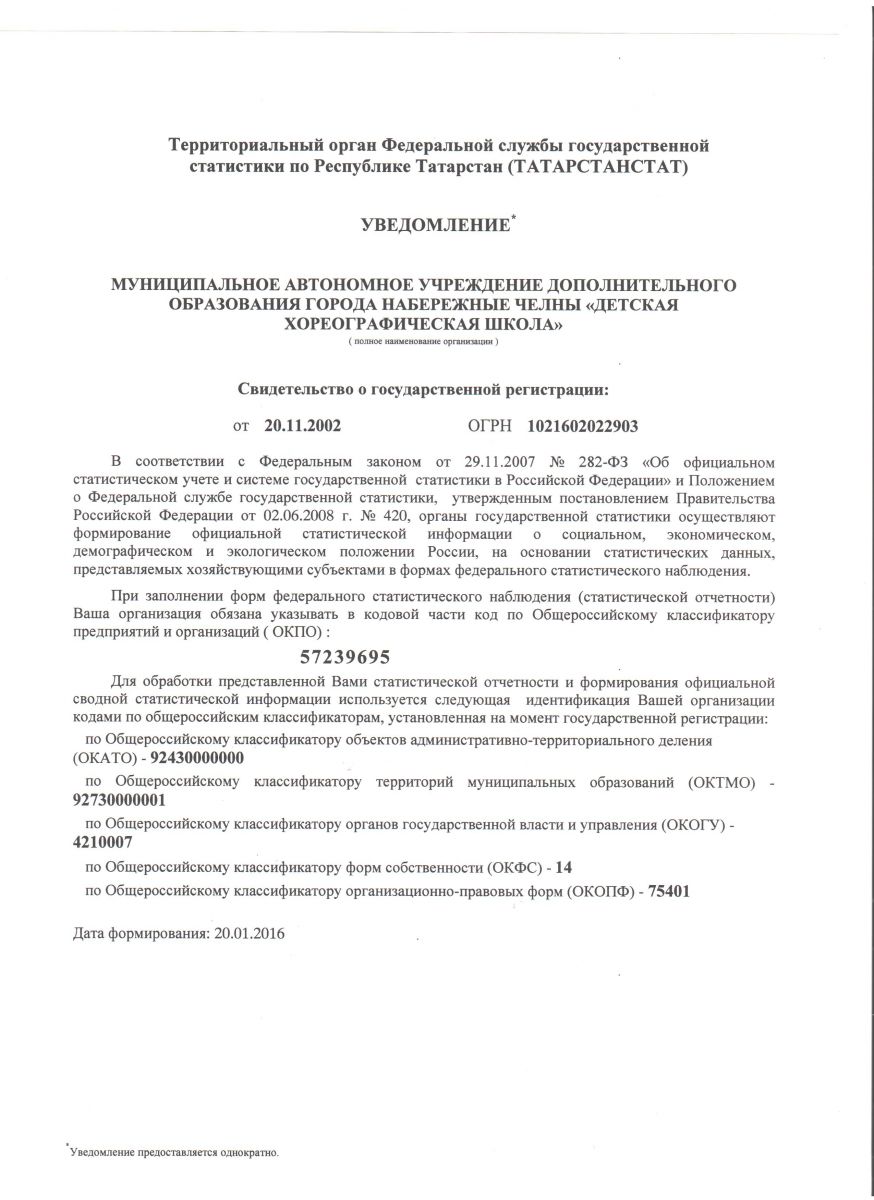 Территориальный орган Федеральной службы государственной статистики по Республике Татарстан (ТАТАРСТАНСТАТ)

УВЕДОМЛЕНИЕ*

МУНИЦИПАЛЬНОЕ АВТОНОМНОЕ УЧРЕЖДЕНИЕ ДОПОЛНИТЕЛЬНОГО ОБРАЗОВАНИЯ ГОРОДА НАБЕРЕЖНЫЕ ЧЕЛНЫ «ДЕТСКАЯ ХОРЕОГРАФИЧЕСКАЯ ШКОЛА»
( полное наименование организации )

Свидетельство о государственной регистрации:

от 20.11.2002 ОГРН 1021602022903

В соответствии с Федеральным законом от 29.11.2007 № 282-ФЗ «Об официальном статистическом учете и системе государственной статистики в Российской Федерации» и Положением о Федеральной службе государственной статистики, утвержденным постановлением Правительства Российской Федерации от 02.06.2008 г. № 420, органы государственной статистики осуществляют формирование официальной статистической информации о социальном, экономическом, демографическом и экологическом положении России, на основании статистических данных, представляемых хозяйствующими субъектами в формах федерального статистического наблюдения.

При заполнении форм федерального статистического наблюдения (статистической отчетности) Ваша организация обязана указывать в кодовой части код по Общероссийскому классификатору предприятий и организаций ( ОКПО) :

57239695

Для обработки представленной Вами статистической отчетности и формирования официальной сводной статистической информации используется следующая идентификация Вашей организации кодами по общероссийским классификаторам, установленная на момент государственной регистрации:

по Общероссийскому классификатору объектов административно-территориального деления (ОКАТО) - 92430000000

по Общероссийскому классификатору территорий муниципальных образований (ОКТМО) - 92730000001

по Общероссийскому классификатору органов государственной власти и управления (ОКОГУ) - 4210007

по Общероссийскому классификатору форм собственности (ОКФС) - 14

по Общероссийскому классификатору организационно-правовых форм (ОКОПФ) - 75401

Дата формирования: 20.01.2016

*Уведомление предоставляется однократно.